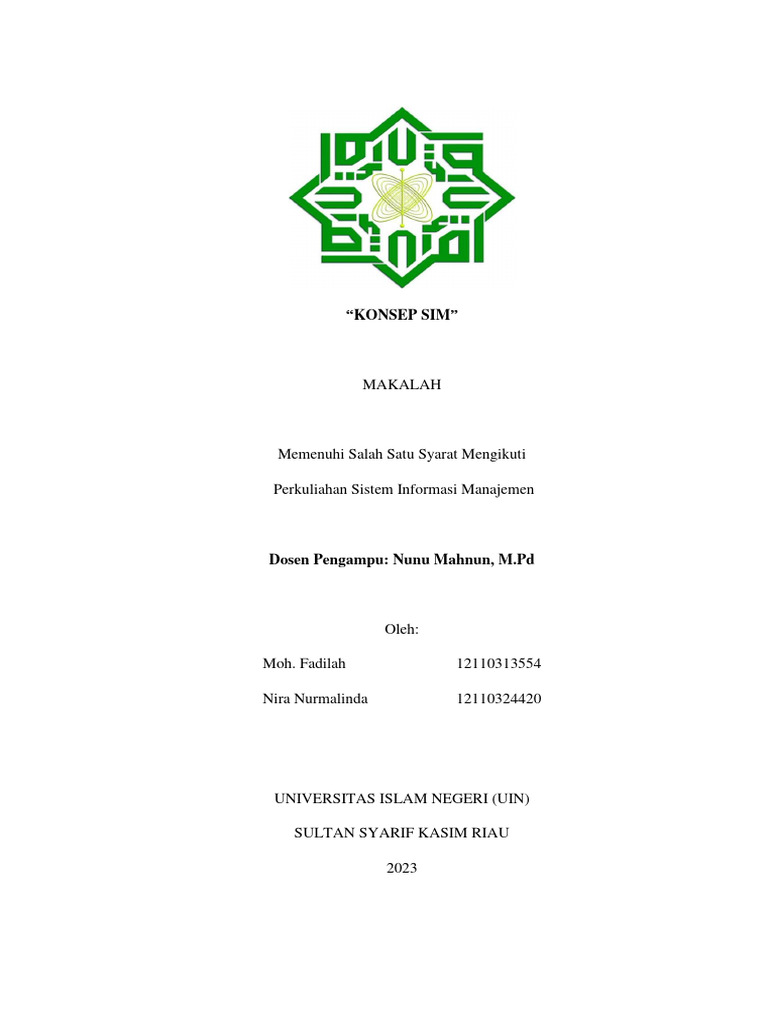 “KONSEP SIM”

MAKALAH

Memenuhi Salah Satu Syarat Mengikuti

Perkuliahan Sistem Informasi Manajemen

Dosen Pengampu: Nunu Mahnun, M.Pd

Oleh:

Moh. Fadilah 12110313554

Nira Nurmalinda 12110324420

UNIVERSITAS ISLAM NEGERI (UIN)

SULTAN SYARIF KASIM RIAU

2023